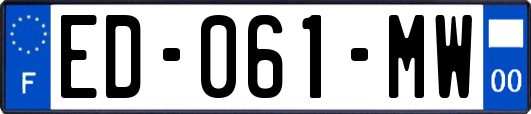 F
ED-061-MW
00